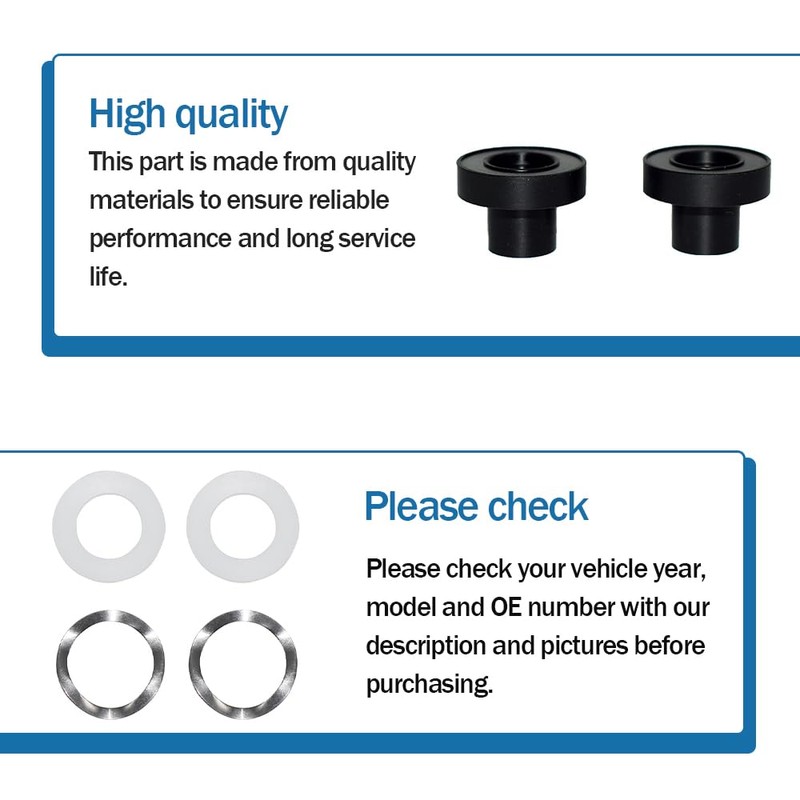 High quality

This part is made from quality materials to ensure reliable performance and long service life.

Please check

Please check your vehicle year, model and OE number with our description and pictures before purchasing.